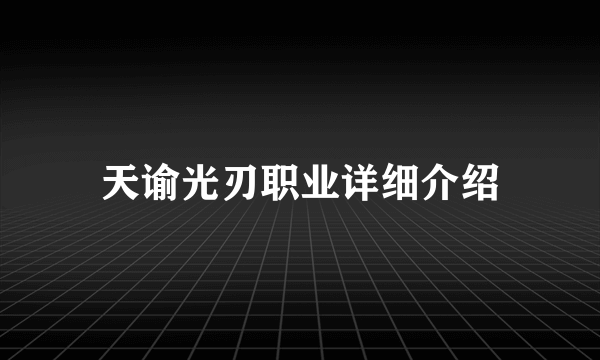 天谕光刃职业详细介绍